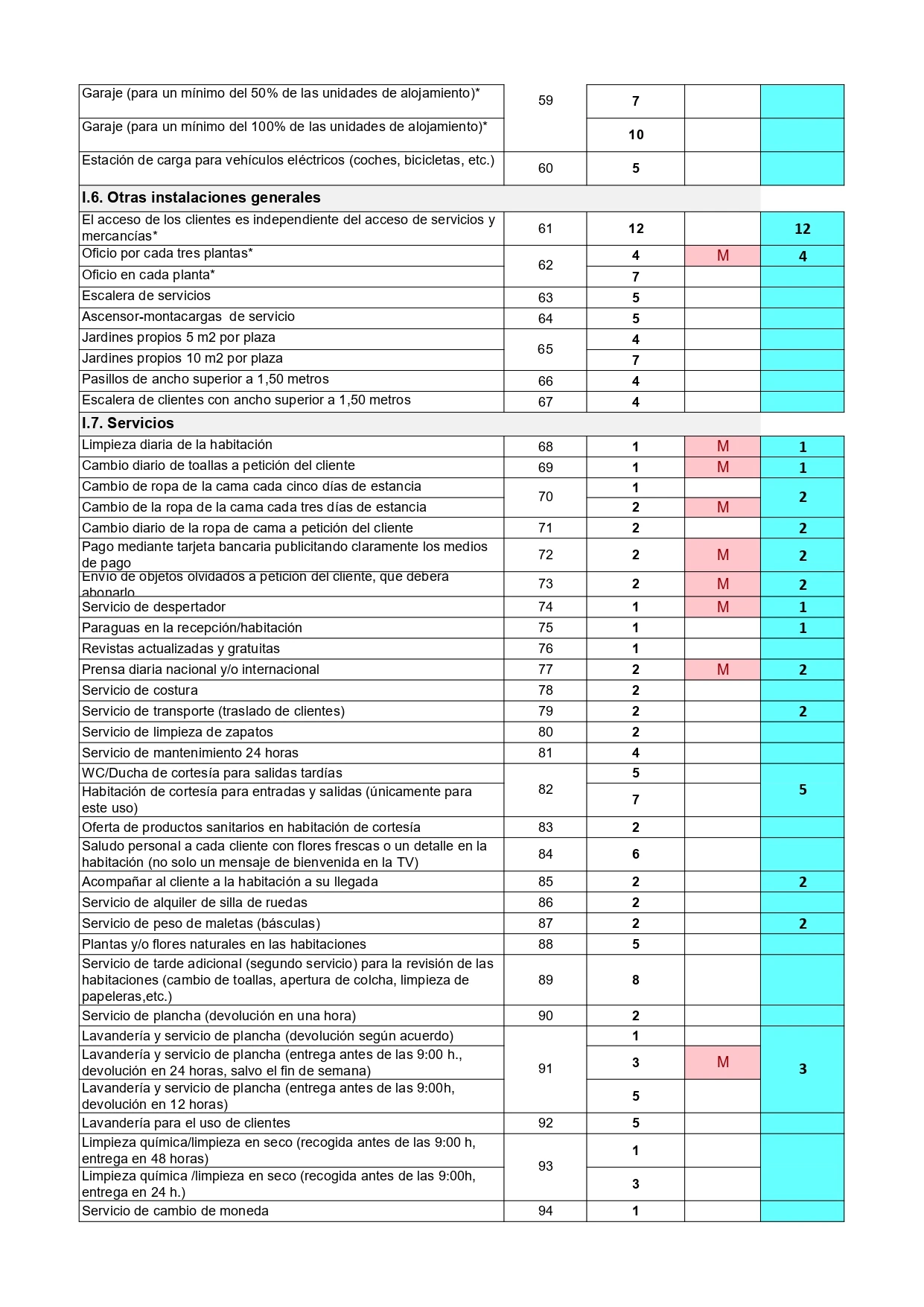 | | | | | |
|---|---|---|---|---|
| Garaje (para un mínimo del 50% de las unidades de alojamiento)* | 59 | 7 | | |
| Garaje (para un mínimo del 100% de las unidades de alojamiento)* | | 10 | | |
| Estación de carga para vehículos eléctricos (coches, bicicletas, etc.) | 60 | 5 | | |
| **I.6. Otras instalaciones generales** | | | | |
| El acceso de los clientes es independiente del acceso de servicios y mercancías* | 61 | 12 | | 12 |
| Oficio por cada tres plantas* | 62 | 4 | M | 4 |
| Oficio en cada planta* | | 7 | | |
| Escalera de servicios | 63 | 5 | | |
| Ascensor-montacargas de servicio | 64 | 5 | | |
| Jardines propios 5 m2 por plaza | 65 | 4 | | |
| Jardines propios 10 m2 por plaza | | 7 | | |
| Pasillos de ancho superior a 1,50 metros | 66 | 4 | | |
| Escalera de clientes con ancho superior a 1,50 metros | 67 | 4 | | |
| **I.7. Servicios** | | | | |
| Limpieza diaria de la habitación | 68 | 1 | M | 1 |
| Cambio diario de toallas a petición del cliente | 69 | 1 | M | 1 |
| Cambio de ropa de la cama cada cinco días de estancia | 70 | 1 | | 2 |
| Cambio de la ropa de la cama cada tres días de estancia | | 2 | M | |
| Cambio diario de la ropa de cama a petición del cliente | 71 | 2 | | 2 |
| Pago mediante tarjeta bancaria publicitando claramente los medios de pago | 72 | 2 | M | 2 |
| Envío de objetos olvidados a petición del cliente, que deberá abonarlo | 73 | 2 | M | 2 |
| Servicio de despertador | 74 | 1 | M | 1 |
| Paraguas en la recepción/habitación | 75 | 1 | | 1 |
| Revistas actualizadas y gratuitas | 76 | 1 | | |
| Prensa diaria nacional y/o internacional | 77 | 2 | M | 2 |
| Servicio de costura | 78 | 2 | | |
| Servicio de transporte (traslado de clientes) | 79 | 2 | | 2 |
| Servicio de limpieza de zapatos | 80 | 2 | | |
| Servicio de mantenimiento 24 horas | 81 | 4 | | |
| WC/Ducha de cortesía para salidas tardías | 82 | 5 | | 5 |
| Habitación de cortesía para entradas y salidas (únicamente para este uso) | | 7 | | |
| Oferta de productos sanitarios en habitación de cortesía | 83 | 2 | | |
| Saludo personal a cada cliente con flores frescas o un detalle en la habitación (no solo un mensaje de bienvenida en la TV) | 84 | 6 | | |
| Acompañar al cliente a la habitación a su llegada | 85 | 2 | | 2 |
| Servicio de alquiler de silla de ruedas | 86 | 2 | | |
| Servicio de peso de maletas (básculas) | 87 | 2 | | 2 |
| Plantas y/o flores naturales en las habitaciones | 88 | 5 | | |
| Servicio de tarde adicional (segundo servicio) para la revisión de las habitaciones (cambio de toallas, apertura de colcha, limpieza de papeleras,etc.) | 89 | 8 | | |
| Servicio de plancha (devolución en una hora) | 90 | 2 | | |
| Lavandería y servicio de plancha (devolución según acuerdo) | 91 | 1 | | 3 |
| Lavandería y servicio de plancha (entrega antes de las 9:00 h., devolución en 24 horas, salvo el fin de semana) | | 3 | M | |
| Lavandería y servicio de plancha (entrega antes de las 9:00h, devolución en 12 horas) | | 5 | | |
| Lavandería para el uso de clientes | 92 | 5 | | |
| Limpieza química/limpieza en seco (recogida antes de las 9:00 h, entrega en 48 horas) | 93 | 1 | | |
| Limpieza química /limpieza en seco (recogida antes de las 9:00h, entrega en 24 h.) | | 3 | | |
| Servicio de cambio de moneda | 94 | 1 | | |